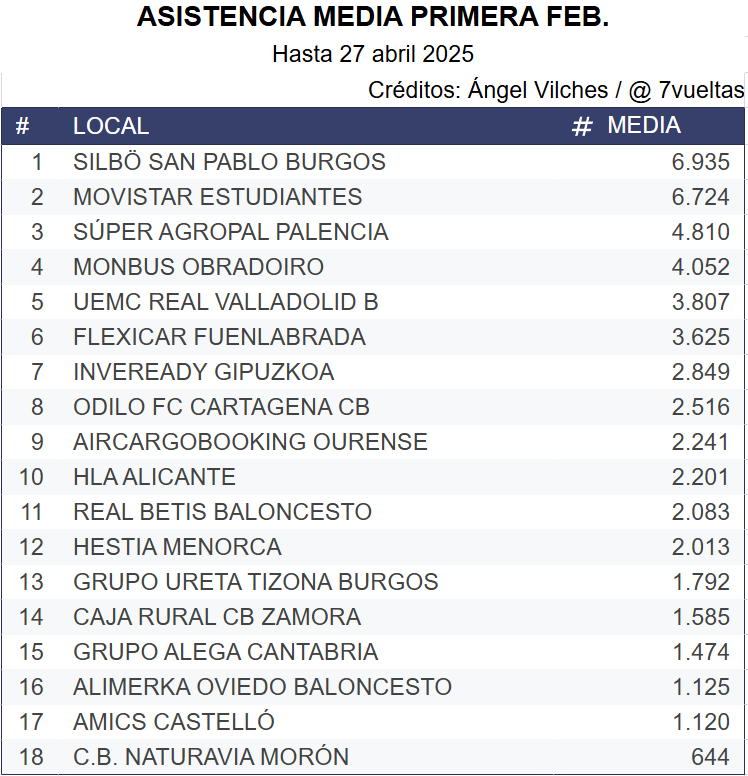 ASISTENCIA MEDIA PRIMERA FEB.

Hasta 27 abril 2025

Créditos: Ángel Vilches / @ 7vueltas

| # | LOCAL | # MEDIA |
|---|---|---|
| 1 | SILBÖ SAN PABLO BURGOS | 6.935 |
| 2 | MOVISTAR ESTUDIANTES | 6.724 |
| 3 | SÚPER AGROPAL PALENCIA | 4.810 |
| 4 | MONBUS OBRADOIRO | 4.052 |
| 5 | UEMC REAL VALLADOLID B | 3.807 |
| 6 | FLEXICAR FUENLABRADA | 3.625 |
| 7 | INVEREADY GIPUZKOA | 2.849 |
| 8 | ODILO FC CARTAGENA CB | 2.516 |
| 9 | AIRCARGOBOOKING OURENSE | 2.241 |
| 10 | HLA ALICANTE | 2.201 |
| 11 | REAL BETIS BALONCESTO | 2.083 |
| 12 | HESTIA MENORCA | 2.013 |
| 13 | GRUPO URETA TIZONA BURGOS | 1.792 |
| 14 | CAJA RURAL CB ZAMORA | 1.585 |
| 15 | GRUPO ALEGA CANTABRIA | 1.474 |
| 16 | ALIMERKA OVIEDO BALONCESTO | 1.125 |
| 17 | AMICS CASTELLÓ | 1.120 |
| 18 | C.B. NATURAVIA MORÓN | 644 |